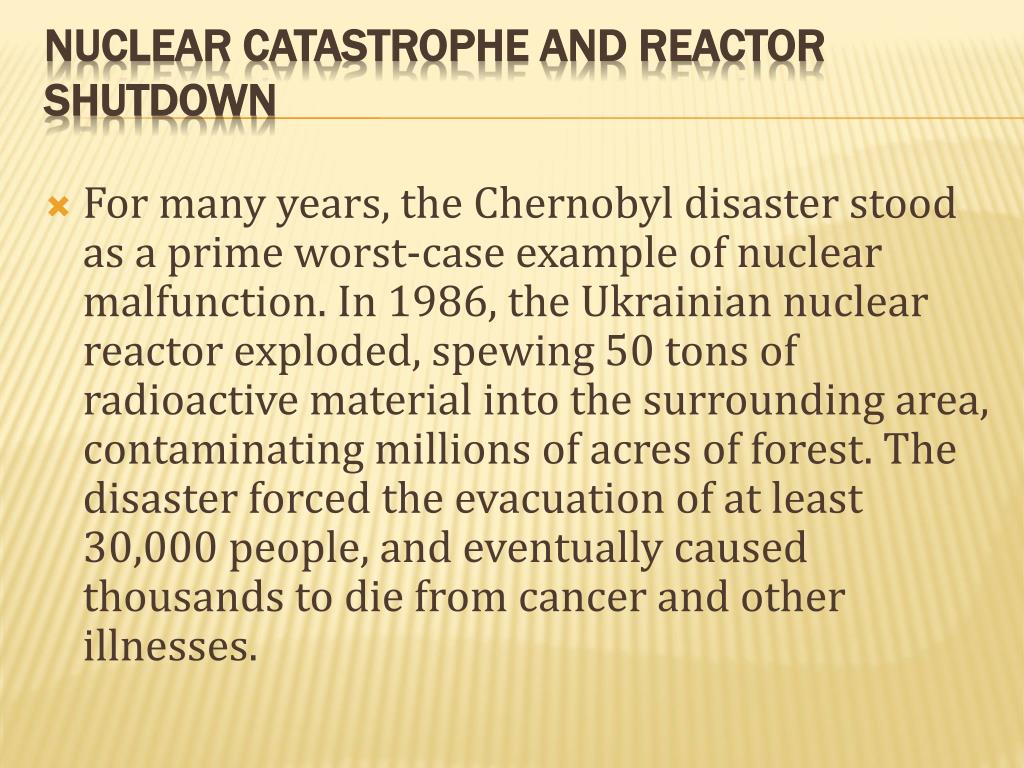 NUCLEAR CATASTROPHE AND REACTOR SHUTDOWN

For many years, the Chernobyl disaster stood as a prime worst-case example of nuclear malfunction. In 1986, the Ukrainian nuclear reactor exploded, spewing 50 tons of radioactive material into the surrounding area, contaminating millions of acres of forest. The disaster forced the evacuation of at least 30,000 people, and eventually caused thousands to die from cancer and other illnesses.